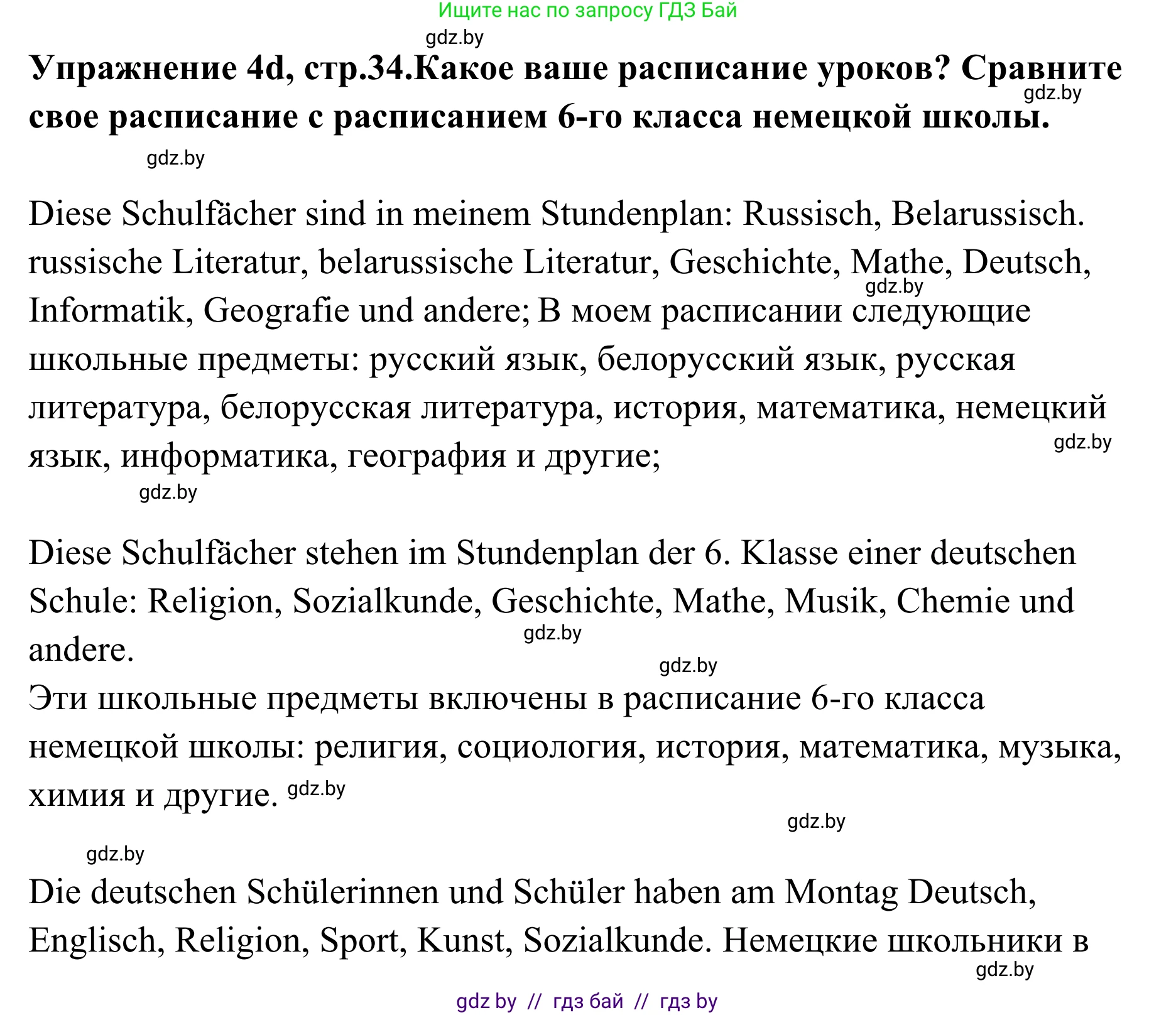 Ищите нас по запросу ГДЗ Бай

gdz.by

**Упражнение 4d, стр.34.Какое ваше расписание уроков? Сравните свое расписание с расписанием 6-го класса немецкой школы.**

gdz.by

gdz.by

Diese Schulfächer sind in meinem Stundenplan: Russisch, Belarussisch. russische Literatur, belarussische Literatur, Geschichte, Mathe, Deutsch, Informatik, Geografie und andere; В моем расписании следующие школьные предметы: русский язык, белорусский язык, русская литература, белорусская литература, история, математика, немецкий язык, информатика, география и другие;

gdz.by

gdz.by

gdz.by

Diese Schulfächer stehen im Stundenplan der 6. Klasse einer deutschen Schule: Religion, Sozialkunde, Geschichte, Mathe, Musik, Chemie und andere.

gdz.by

gdz.by

Эти школьные предметы включены в расписание 6-го класса немецкой школы: религия, социология, история, математика, музыка, химия и другие. gdz.by

gdz.by

gdz.by

Die deutschen Schülerinnen und Schüler haben am Montag Deutsch, Englisch, Religion, Sport, Kunst, Sozialkunde. Немецкие школьники в

gdz.by

gdz by // гдз бай // гдз by